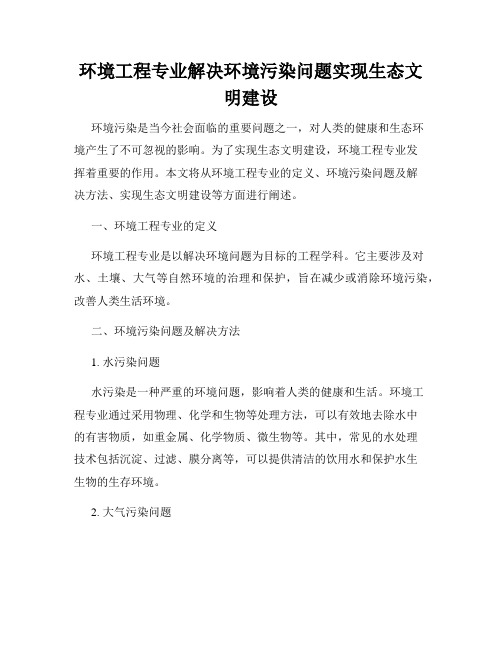 环境工程专业解决环境污染问题实现生态文明建设

环境污染是当今社会面临的重要问题之一，对人类的健康和生态环境产生了不可忽视的影响。为了实现生态文明建设，环境工程专业发挥着重要的作用。本文将从环境工程专业的定义、环境污染问题及解决方法、实现生态文明建设等方面进行阐述。

一、环境工程专业的定义

环境工程专业是以解决环境问题为目标的工程学科。它主要涉及对水、土壤、大气等自然环境的治理和保护，旨在减少或消除环境污染，改善人类生活环境。

二、环境污染问题及解决方法

1. 水污染问题

水污染是一种严重的环境问题，影响着人类的健康和生活。环境工程专业通过采用物理、化学和生物等处理方法，可以有效地去除水中的有害物质，如重金属、化学物质、微生物等。其中，常见的水处理技术包括沉淀、过滤、膜分离等，可以提供清洁的饮用水和保护水生生物的生存环境。

2. 大气污染问题